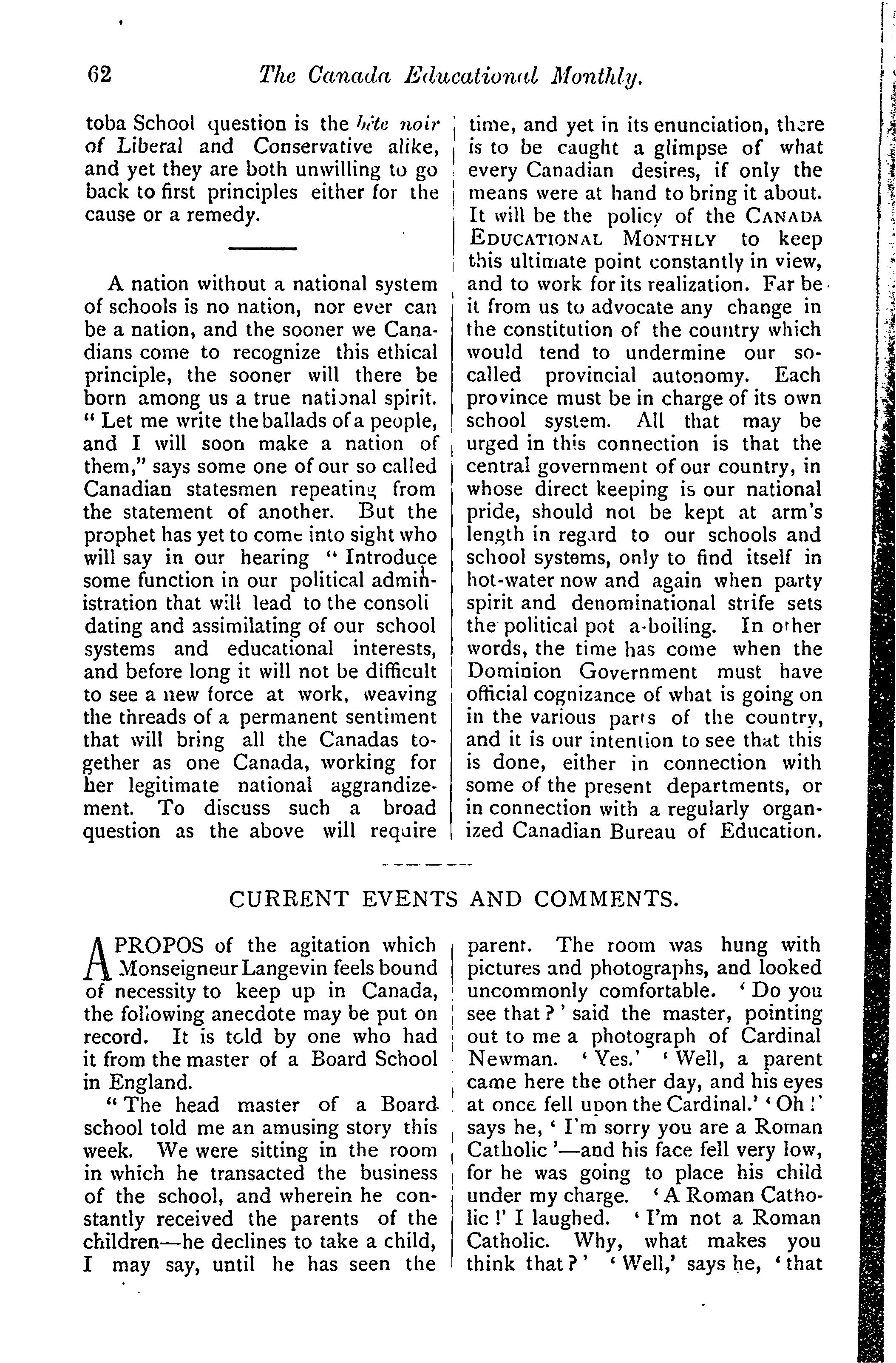 62 The Canada Educational Monthly.

toba School question is the bête noir of Liberal and Conservative alike, and yet they are both unwilling to go back to first principles either for the cause or a remedy.

A nation without a national system of schools is no nation, nor ever can be a nation, and the sooner we Canadians come to recognize this ethical principle, the sooner will there be born among us a true national spirit. "Let me write the ballads of a people, and I will soon make a nation of them," says some one of our so called Canadian statesmen repeating from the statement of another. But the prophet has yet to come into sight who will say in our hearing "Introduce some function in our political administration that will lead to the consoli dating and assimilating of our school systems and educational interests, and before long it will not be difficult to see a new force at work, weaving the threads of a permanent sentiment that will bring all the Canadas together as one Canada, working for her legitimate national aggrandizement. To discuss such a broad question as the above will require time, and yet in its enunciation, there is to be caught a glimpse of what every Canadian desires, if only the means were at hand to bring it about. It will be the policy of the CANADA EDUCATIONAL MONTHLY to keep this ultimate point constantly in view, and to work for its realization. Far be it from us to advocate any change in the constitution of the country which would tend to undermine our so-called provincial autonomy. Each province must be in charge of its own school system. All that may be urged in this connection is that the central government of our country, in whose direct keeping is our national pride, should not be kept at arm's length in regard to our schools and school systems, only to find itself in hot-water now and again when party spirit and denominational strife sets the political pot a-boiling. In other words, the time has come when the Dominion Government must have official cognizance of what is going on in the various parts of the country, and it is our intention to see that this is done, either in connection with some of the present departments, or in connection with a regularly organized Canadian Bureau of Education.

CURRENT EVENTS AND COMMENTS.

APROPOS of the agitation which Monseigneur Langevin feels bound of necessity to keep up in Canada, the following anecdote may be put on record. It is told by one who had it from the master of a Board School in England.

"The head master of a Board school told me an amusing story this week. We were sitting in the room in which he transacted the business of the school, and wherein he constantly received the parents of the children—he declines to take a child, I may say, until he has seen the parent. The room was hung with pictures and photographs, and looked uncommonly comfortable. 'Do you see that?' said the master, pointing out to me a photograph of Cardinal Newman. 'Yes.' 'Well, a parent came here the other day, and his eyes at once fell upon the Cardinal.' 'Oh!' says he, 'I'm sorry you are a Roman Catholic'—and his face fell very low, for he was going to place his child under my charge. 'A Roman Catholic!' I laughed. 'I'm not a Roman Catholic. Why, what makes you think that?' 'Well,' says he, 'that